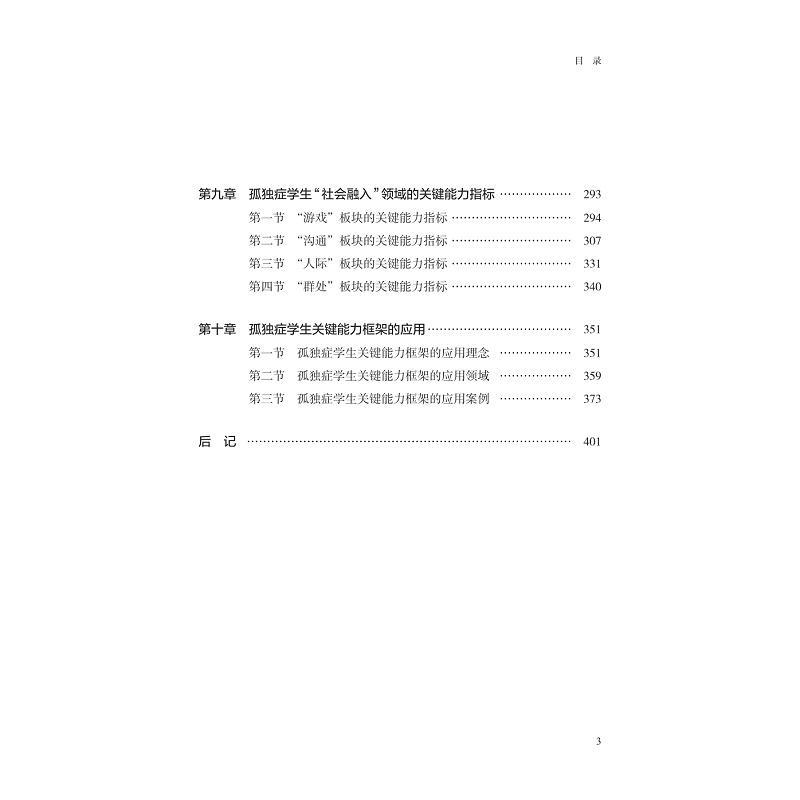 目 录

第九章 孤独症学生“社会融入”领域的关键能力指标 293
第一节 “游戏”板块的关键能力指标 294
第二节 “沟通”板块的关键能力指标 307
第三节 “人际”板块的关键能力指标 331
第四节 “群处”板块的关键能力指标 340

第十章 孤独症学生关键能力框架的应用 351
第一节 孤独症学生关键能力框架的应用理念 351
第二节 孤独症学生关键能力框架的应用领域 359
第三节 孤独症学生关键能力框架的应用案例 373

后 记 401

3